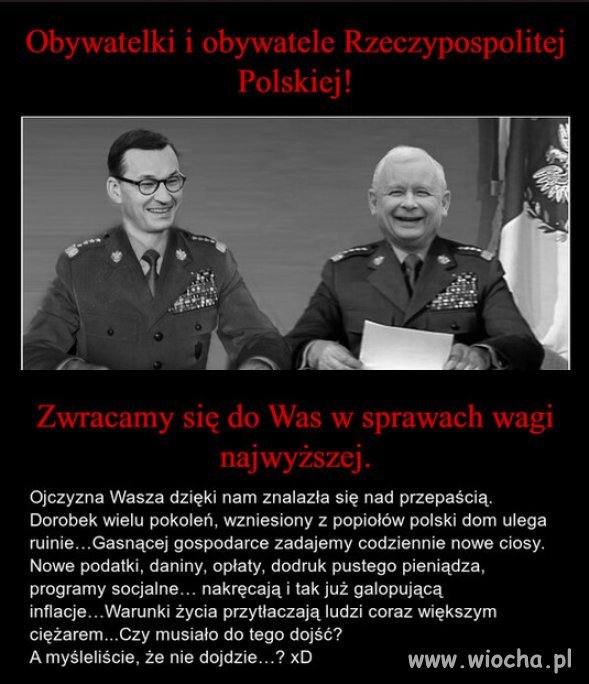 Obywatelki i obywatele Rzeczypospolitej Polskiej!

Zwracamy się do Was w sprawach wagi najwyższej.

Ojczyzna Wasza dzięki nam znalazła się nad przepaścią. Dorobek wielu pokoleń, wzniesiony z popiołów polski dom ulega ruinie…Gasnącej gospodarce zadajemy codziennie nowe ciosy. Nowe podatki, daniny, opłaty, dodruk pustego pieniądza, programy socjalne… nakręcają i tak już galopującą inflacje…Warunki życia przytłaczają ludzi coraz większym ciężarem...Czy musiało do tego dojść?
A myśleliście, że nie dojdzie…? xD

www.wiocha.pl